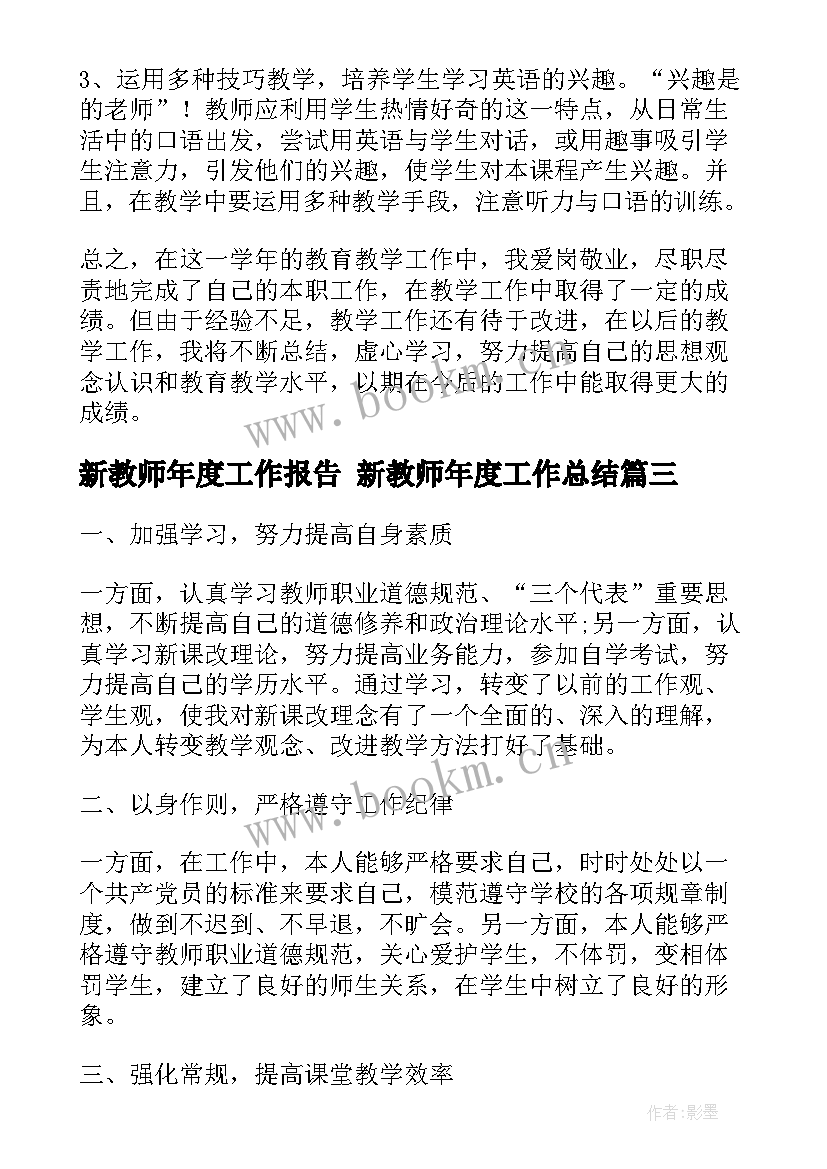 3、运用多种技巧教学，培养学生学习英语的兴趣。“兴趣是的老师”！教师应利用学生热情好奇的这一特点，从日常生活中的口语出发，尝试用英语与学生对话，或用趣事吸引学生注意力，引发他们的兴趣，使学生对本课程产生兴趣。并且，在教学中要运用多种教学手段，注意听力与口语的训练。

总之，在这一学年的教育教学工作中，我爱岗敬业，尽职尽责地完成了自己的本职工作，在教学工作中取得了一定的成绩。但由于经验不足，教学工作还有待于改进，在以后的教学工作，我将不断总结，虚心学习，努力提高自己的思想观念认识和教育教学水平，以期在今后的工作中能取得更大的成绩。

www.bookm.cn

新教师年度工作报告 新教师年度工作总结篇三

一、加强学习，努力提高自身素质

一方面，认真学习教师职业道德规范、“三个代表”重要思想，不断提高自己的道德修养和政治理论水平;另一方面，认真学习新课改理论，努力提高业务能力，参加自学考试，努力提高自己的学历水平。通过学习，转变了以前的工作观、学生观，使我对新课改理念有了一个全面的、深入的理解，为本人转变教学观念、改进教学方法打好了基础。

www.bookm.cn

二、以身作则，严格遵守工作纪律

一方面，在工作中，本人能够严格要求自己，时时处处以一个共产党员的标准来要求自己，模范遵守学校的各项规章制度，做到不迟到、不早退，不旷会。另一方面，本人能够严格遵守教师职业道德规范，关心爱护学生，不体罚，变相体罚学生，建立了良好的师生关系，在学生中树立了良好的形象。

三、强化常规，提高课堂教学效率

作者:影墨